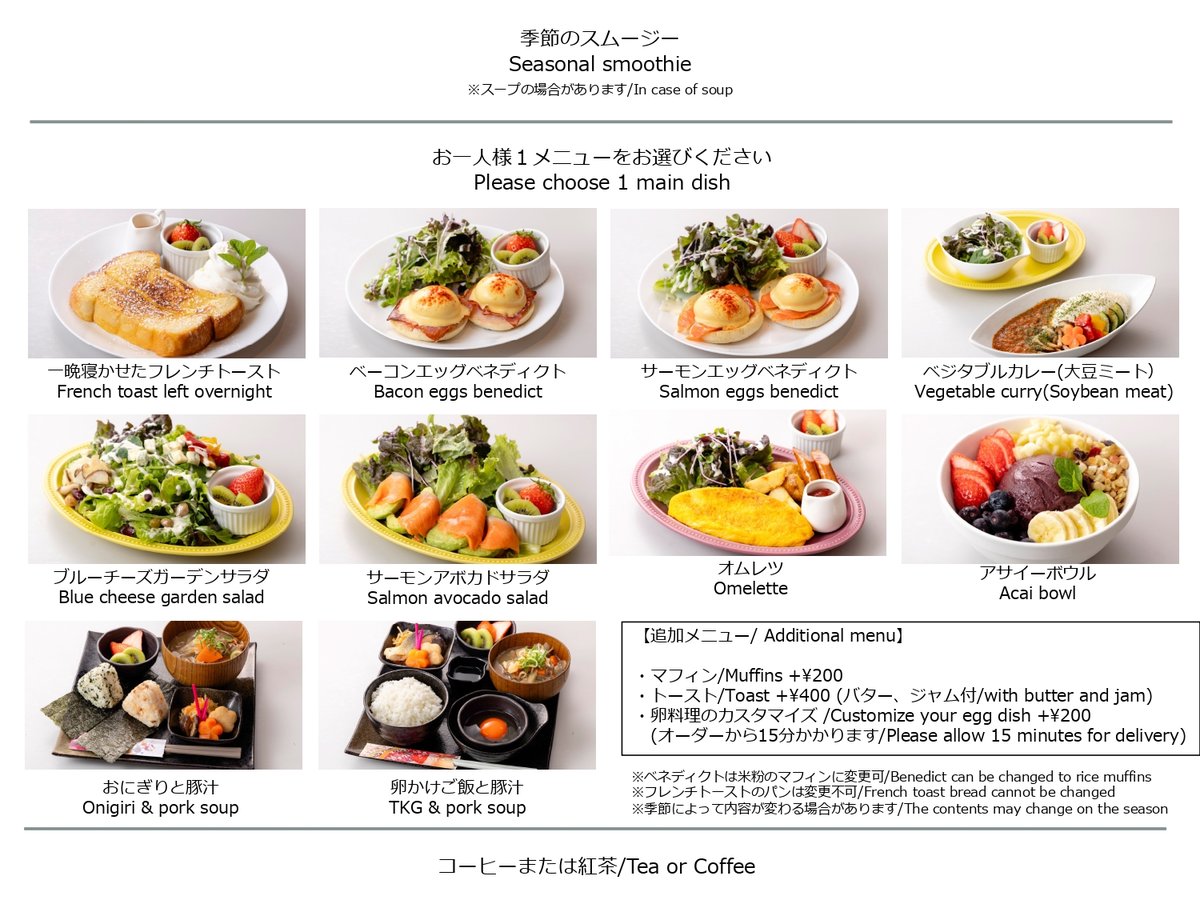 季節のスムージー
Seasonal smoothie
※スープの場合があります/In case of soup

お一人様1メニューをお選びください
Please choose 1 main dish

一晩寝かせたフレンチトースト
French toast left overnight

ベーコンエッグベネディクト
Bacon eggs benedict

サーモンエッグベネディクト
Salmon eggs benedict

ベジタブルカレー(大豆ミート)
Vegetable curry(Soybean meat)

ブルーチーズガーデンサラダ
Blue cheese garden salad

サーモンアボカドサラダ
Salmon avocado salad

オムレツ
Omelette

アサイーボウル
Acai bowl

おにぎりと豚汁
Onigiri & pork soup

卵かけご飯と豚汁
TKG & pork soup

【追加メニュー/ Additional menu】

・マフィン/Muffins +¥200
・トースト/Toast +¥400 (バター、ジャム付/with butter and jam)
・卵料理のカスタマイズ /Customize your egg dish +¥200
(オーダーから15分かかります/Please allow 15 minutes for delivery)

※ベネディクトは米粉のマフィンに変更可/Benedict can be changed to rice muffins
※フレンチトーストのパンは変更不可/French toast bread cannot be changed
※季節によって内容が変わる場合があります/The contents may change on the season

コーヒーまたは紅茶/Tea or Coffee